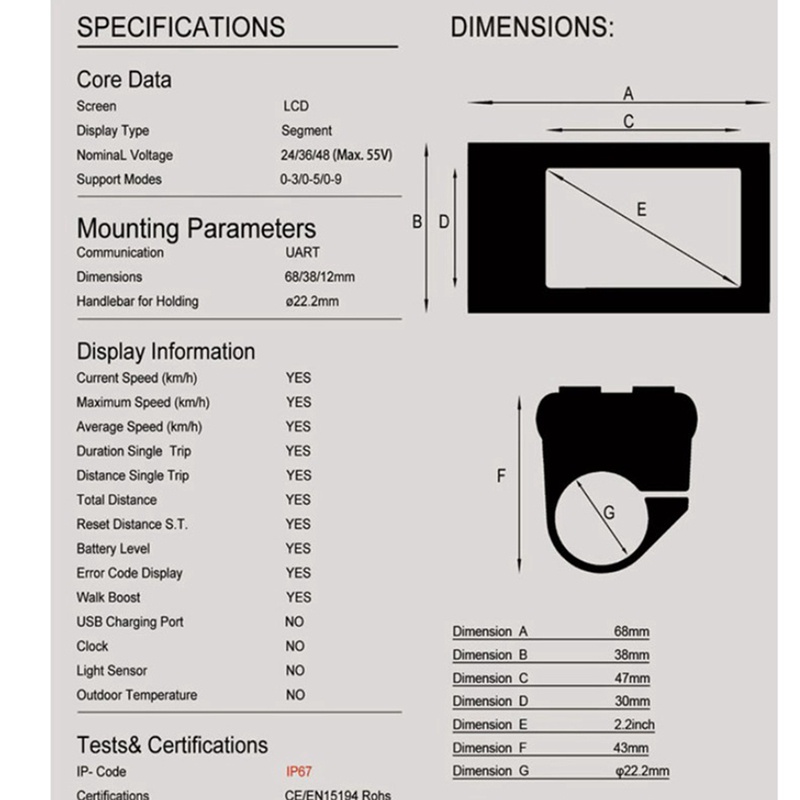 SPECIFICATIONS

Core Data

| | |
|---|---|
| Screen | LCD |
| Display Type | Segment |
| NominaL Voltage | 24/36/48 (Max. 55V) |
| Support Modes | 0-3/0-5/0-9 |

Mounting Parameters

| | |
|---|---|
| Communication | UART |
| Dimensions | 68/38/12mm |
| Handlebar for Holding | ø22.2mm |

Display Information

| | |
|---|---|
| Current Speed (km/h) | YES |
| Maximum Speed (km/h) | YES |
| Average Speed (km/h) | YES |
| Duration Single Trip | YES |
| Distance Single Trip | YES |
| Total Distance | YES |
| Reset Distance S.T. | YES |
| Battery Level | YES |
| Error Code Display | YES |
| Walk Boost | YES |
| USB Charging Port | NO |
| Clock | NO |
| Light Sensor | NO |
| Outdoor Temperature | NO |

Tests& Certifications

| | |
|---|---|
| IP- Code | IP67 |
| Certifications | CE/EN15194 Rohs |

DIMENSIONS:

A
C
B D
E
F
G

| | |
|---|---|
| Dimension A | 68mm |
| Dimension B | 38mm |
| Dimension C | 47mm |
| Dimension D | 30mm |
| Dimension E | 2.2inch |
| Dimension F | 43mm |
| Dimension G | φ22.2mm |